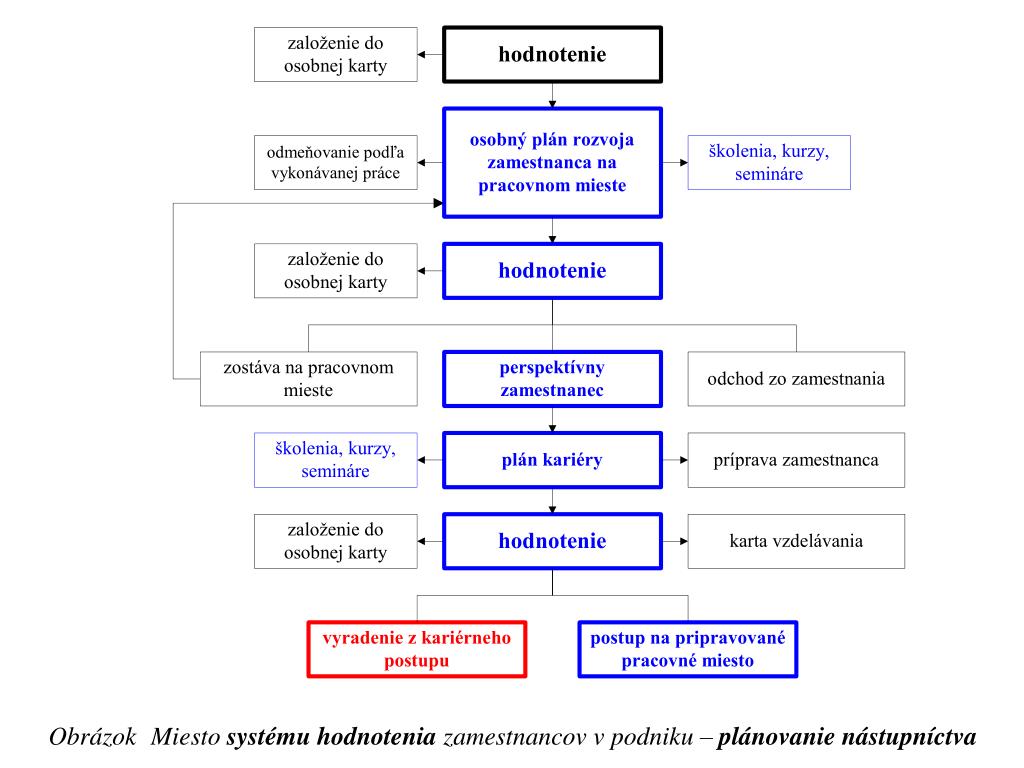 založenie do osobnej karty

hodnotenie

odmeňovanie podľa vykonávanej práce

osobný plán rozvoja zamestnanca na pracovnom mieste

školenia, kurzy, semináre

založenie do osobnej karty

hodnotenie

zostáva na pracovnom mieste

perspektívny zamestnanec

odchod zo zamestnania

školenia, kurzy, semináre

plán kariéry

príprava zamestnanca

založenie do osobnej karty

hodnotenie

karta vzdelávania

vyradenie z kariérneho postupu

postup na pripravované pracovné miesto

Obrázok Miesto systému hodnotenia zamestnancov v podniku – plánovanie nástupníctva